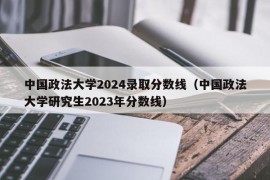 中国政法大学2024录取分数线（中国政法大学研究生2023年分数线）